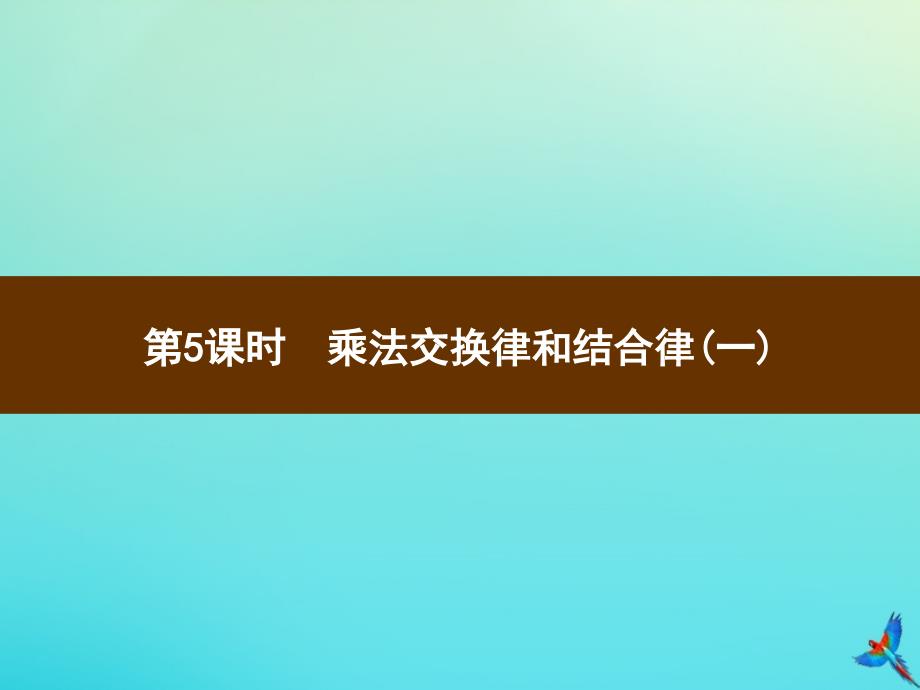 第5课时　乘法交换律和结合律(一)